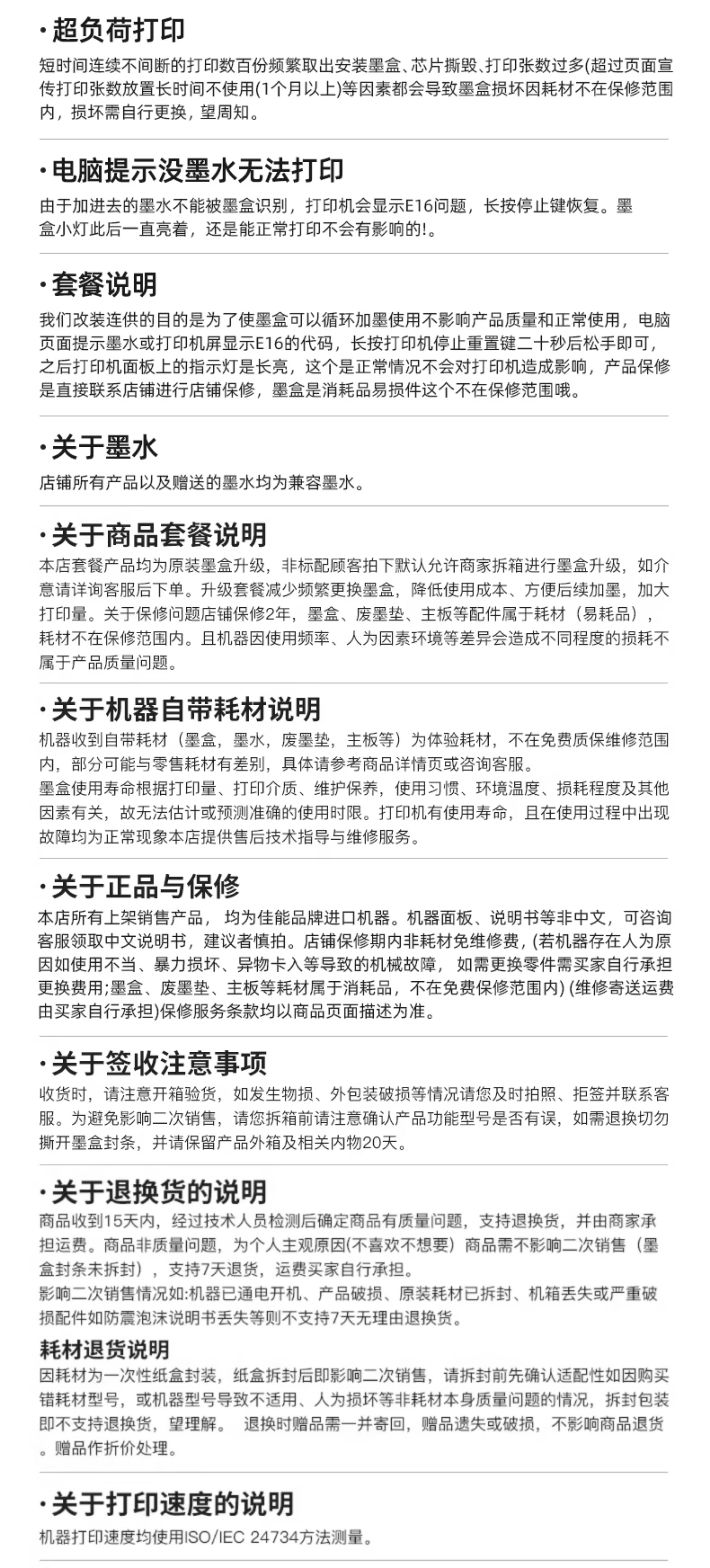 • 超负荷打印

短时间连续不间断的打印数百份频繁取出安装墨盒、芯片撕毁、打印张数过多(超过页面宣传打印张数放置长时间不使用(1个月以上)等因素都会导致墨盒损坏因耗材不在保修范围内，损坏需自行更换，望周知。

• 电脑提示没墨水无法打印

由于加进去的墨水不能被墨盒识别，打印机会显示E16问题，长按停止键恢复。墨盒小灯此后一直亮着，还是能正常打印不会有影响的!。

• 套餐说明

我们改装连供的目的是为了使墨盒可以循环加墨使用不影响产品质量和正常使用，电脑页面提示墨水或打印机屏显示E16的代码，长按打印机停止重置键二十秒后松手即可，之后打印机面板上的指示灯是长亮，这个是正常情况不会对打印机造成影响，产品保修是直接联系店铺进行店铺保修，墨盒是消耗品易损件这个不在保修范围哦。

• 关于墨水

店铺所有产品以及赠送的墨水均为兼容墨水。

• 关于商品套餐说明

本店套餐产品均为原装墨盒升级，非标配顾客拍下默认允许商家拆箱进行墨盒升级，如介意请详询客服后下单。升级套餐减少频繁更换墨盒，降低使用成本、方便后续加墨，加大打印量。关于保修问题店铺保修2年，墨盒、废墨垫、主板等配件属于耗材（易耗品），耗材不在保修范围内。且机器因使用频率、人为因素环境等差异会造成不同程度的损耗不属于产品质量问题。

• 关于机器自带耗材说明

机器收到自带耗材（墨盒，墨水，废墨垫，主板等）为体验耗材，不在免费质保维修范围内，部分可能与零售耗材有差别，具体请参考商品详情页或咨询客服。

墨盒使用寿命根据打印量、打印介质、维护保养，使用习惯、环境温度、损耗程度及其他因素有关，故无法估计或预测准确的使用时限。打印机有使用寿命，且在使用过程中出现故障均为正常现象本店提供售后技术指导与维修服务。

• 关于正品与保修

本店所有上架销售产品，均为佳能品牌进口机器。机器面板、说明书等非中文，可咨询客服领取中文说明书，建议者慎拍。店铺保修期内非耗材免维修费，(若机器存在人为原因如使用不当、暴力损坏、异物卡入等导致的机械故障，如需更换零件需买家自行承担更换费用;墨盒、废墨垫、主板等耗材属于消耗品，不在免费保修范围内) (维修寄送运费由买家自行承担)保修服务条款均以商品页面描述为准。

• 关于签收注意事项

收货时，请注意开箱验货，如发生物损、外包装破损等情况请您及时拍照、拒签并联系客服。为避免影响二次销售，请您拆箱前请注意确认产品功能型号是否有误，如需退换切勿撕开墨盒封条，并请保留产品外箱及相关内物20天。

• 关于退换货的说明

商品收到15天内，经过技术人员检测后确定商品有质量问题，支持退换货，并由商家承担运费。商品非质量问题，为个人主观原因(不喜欢不想要）商品需不影响二次销售（墨盒封条未拆封），支持7天退货，运费买家自行承担。

影响二次销售情况如:机器已通电开机、产品破损、原装耗材已拆封、机箱丢失或严重破损配件如防震泡沫说明书丢失等则不支持7天无理由退换货。

耗材退货说明

因耗材为一次性纸盒封装，纸盒拆封后即影响二次销售，请拆封前先确认适配性如因购买错耗材型号，或机器型号导致不适用、人为损坏等非耗材本身质量问题的情况，拆封包装即不支持退换货，望理解。 退换时赠品需一并寄回，赠品遗失或破损，不影响商品退货。赠品作折价处理。

• 关于打印速度的说明

机器打印速度均使用ISO/IEC 24734方法测量。